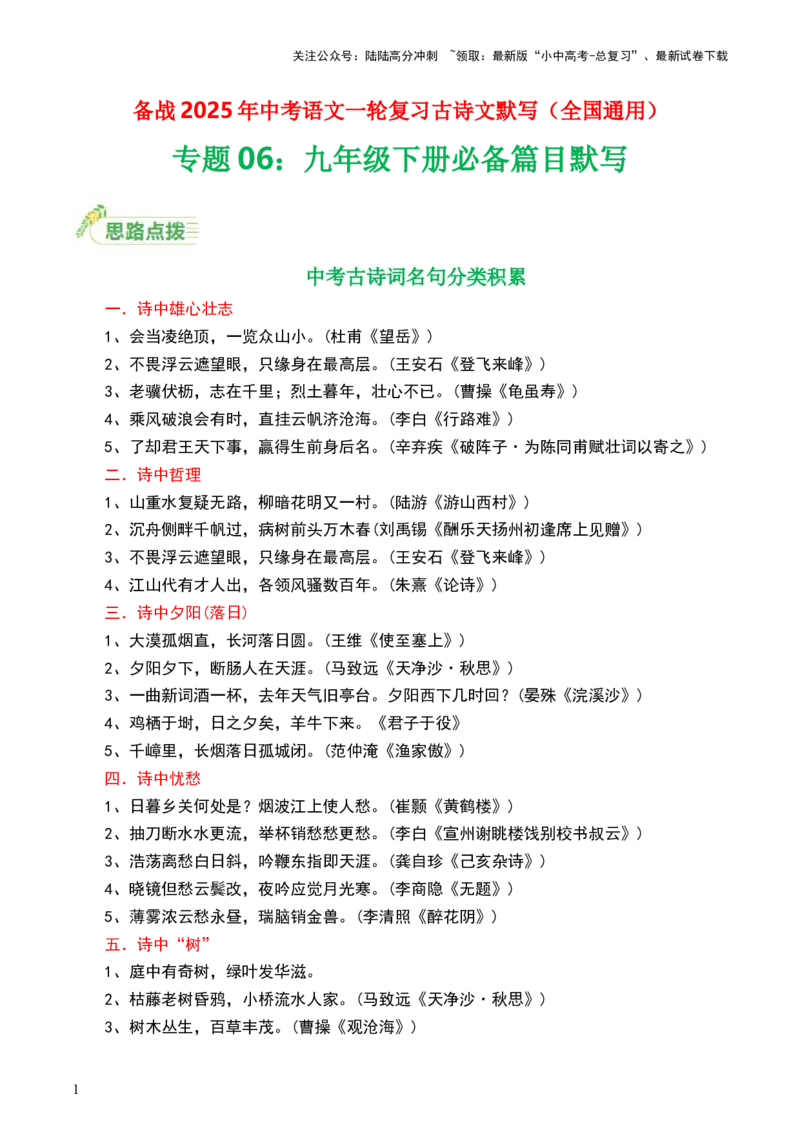 关注公众号：陆陆高分冲刺 ~领取：最新版“小中高考-总复习”、最新试卷下载

备战 2025 年中考语文一轮复习古诗文默写（全国通用）

专题 06：九年级下册必备篇目默写

思路点拨

中考古诗词名句分类积累

一．诗中雄心壮志

1、会当凌绝顶，一览众山小。（杜甫《望岳》）

2、不畏浮云遮望眼，只缘身在最高层。（王安石《登飞来峰》）

3、老骥伏枥，志在千里；烈士暮年，壮心不已。（曹操《龟虽寿》）

4、乘风破浪会有时，直挂云帆济沧海。（李白《行路难》）

5、了却君王天下事，赢得生前身后名。（辛弃疾《破阵子·为陈同甫赋壮词以寄之》）

二．诗中哲理

1、山重水复疑无路，柳暗花明又一村。（陆游《游山西村》）

2、沉舟侧畔千帆过，病树前头万木春（刘禹锡《酬乐天扬州初逢席上见赠》）

3、不畏浮云遮望眼，只缘身在最高层。（王安石《登飞来峰》）

4、江山代有才人出，各领风骚数百年。（朱熹《论诗》）

三．诗中夕阳（落日）

1、大漠孤烟直，长河落日圆。（王维《使至塞上》）

2、夕阳夕下，断肠人在天涯。（马致远《天净沙·秋思》）

3、一曲新词酒一杯，去年天气旧亭台。夕阳西下几时回？（晏殊《浣溪沙》）

4、鸡栖于埘，日之夕矣，羊牛下来。《君子于役》

5、千嶂里，长烟落日孤城闭。（范仲淹《渔家傲》）

四．诗中忧愁

1、日暮乡关何处是？烟波江上使人愁。（崔颢《黄鹤楼》）

2、抽刀断水水更流，举杯销愁愁更愁。（李白《宣州谢眺楼饯别校书叔云》）

3、浩荡离愁白日斜，吟鞭东指即天涯。（龚自珍《己亥杂诗》）

4、晓镜但愁云鬓改，夜吟应觉月光寒。（李商隐《无题》）

5、薄雾浓云愁永昼，瑞脑销金兽。（李清照《醉花阴》）

五．诗中“树”

1、庭中有奇树，绿叶发华滋。

2、枯藤老树昏鸦，小桥流水人家。（马致远《天净沙·秋思》）

3、树木丛生，百草丰茂。（曹操《观沧海》）

1